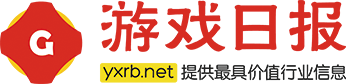 G

游戏日报

yxrb.net 提供最具价值行业信息